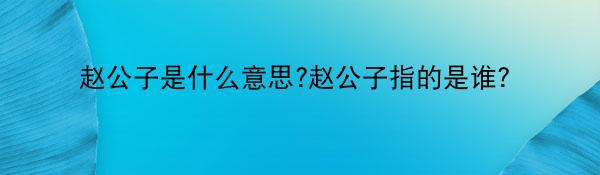 赵公子是什么意思?赵公子指的是谁?